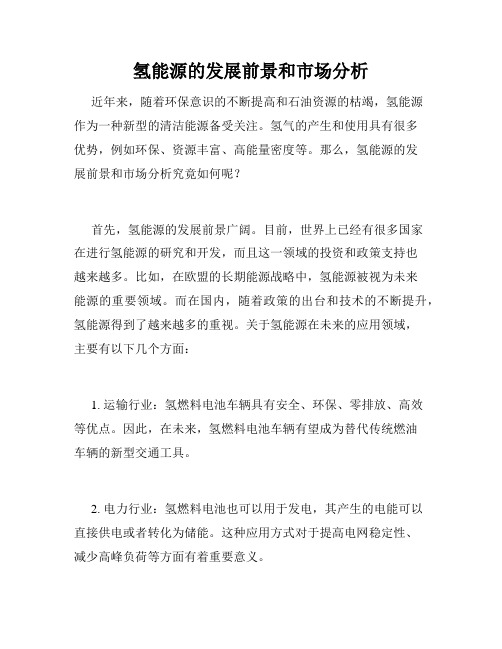 氢能源的发展前景和市场分析

近年来，随着环保意识的不断提高和石油资源的枯竭，氢能源作为一种新型的清洁能源备受关注。氢气的产生和使用具有很多优势，例如环保、资源丰富、高能量密度等。那么，氢能源的发展前景和市场分析究竟如何呢？

首先，氢能源的发展前景广阔。目前，世界上已经有很多国家在进行氢能源的研究和开发，而且这一领域的投资和政策支持也越来越多。比如，在欧盟的长期能源战略中，氢能源被视为未来能源的重要领域。而在国内，随着政策的出台和技术的不断提升，氢能源得到了越来越多的重视。关于氢能源在未来的应用领域，主要有以下几个方面：

1. 运输行业：氢燃料电池车辆具有安全、环保、零排放、高效等优点。因此，在未来，氢燃料电池车辆有望成为替代传统燃油车辆的新型交通工具。

2. 电力行业：氢燃料电池也可以用于发电，其产生的电能可以直接供电或者转化为储能。这种应用方式对于提高电网稳定性、减少高峰负荷等方面有着重要意义。